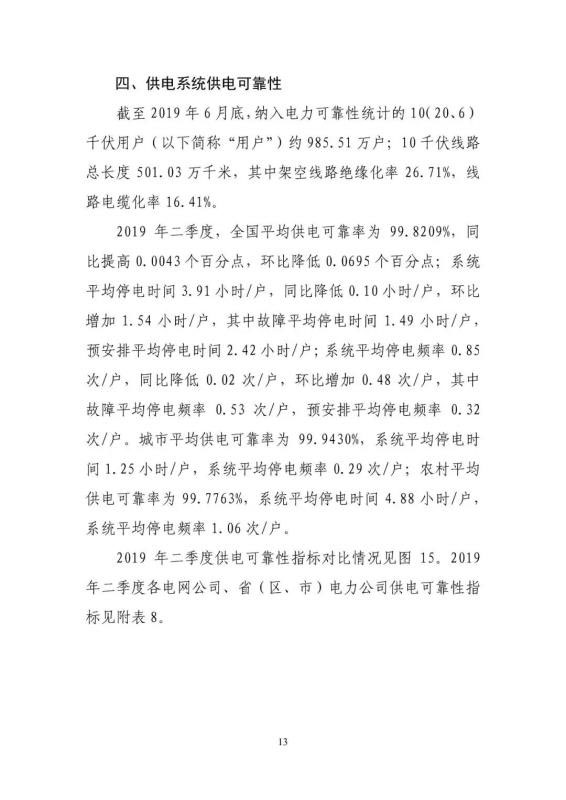 四、供电系统供电可靠性

截至 2019 年 6 月底，纳入电力可靠性统计的 10(20、6）千伏用户（以下简称“用户”）约 985.51 万户；10 千伏线路总长度 501.03 万千米，其中架空线路绝缘化率 26.71%，线路电缆化率 16.41%。

2019 年二季度，全国平均供电可靠率为 99.8209%，同比提高 0.0043 个百分点，环比降低 0.0695 个百分点；系统平均停电时间 3.91 小时/户，同比降低 0.10 小时/户，环比增加 1.54 小时/户，其中故障平均停电时间 1.49 小时/户，预安排平均停电时间 2.42 小时/户；系统平均停电频率 0.85 次/户，同比降低 0.02 次/户，环比增加 0.48 次/户，其中故障平均停电频率 0.53 次/户，预安排平均停电频率 0.32 次/户。城市平均供电可靠率为 99.9430%，系统平均停电时间 1.25 小时/户，系统平均停电频率 0.29 次/户；农村平均供电可靠率为 99.7763%，系统平均停电时间 4.88 小时/户，系统平均停电频率 1.06 次/户。

2019 年二季度供电可靠性指标对比情况见图 15。2019 年二季度各电网公司、省（区、市）电力公司供电可靠性指标见附表 8。

13